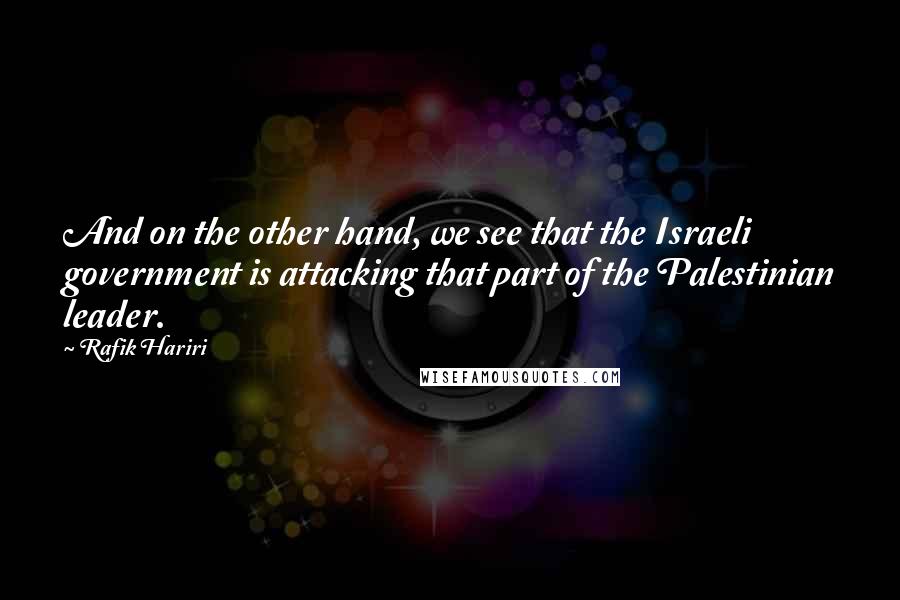 And on the other hand, we see that the Israeli government is attacking that part of the Palestinian leader.

~ Rafik Hariri

WISEFAMOUSQUOTES.COM